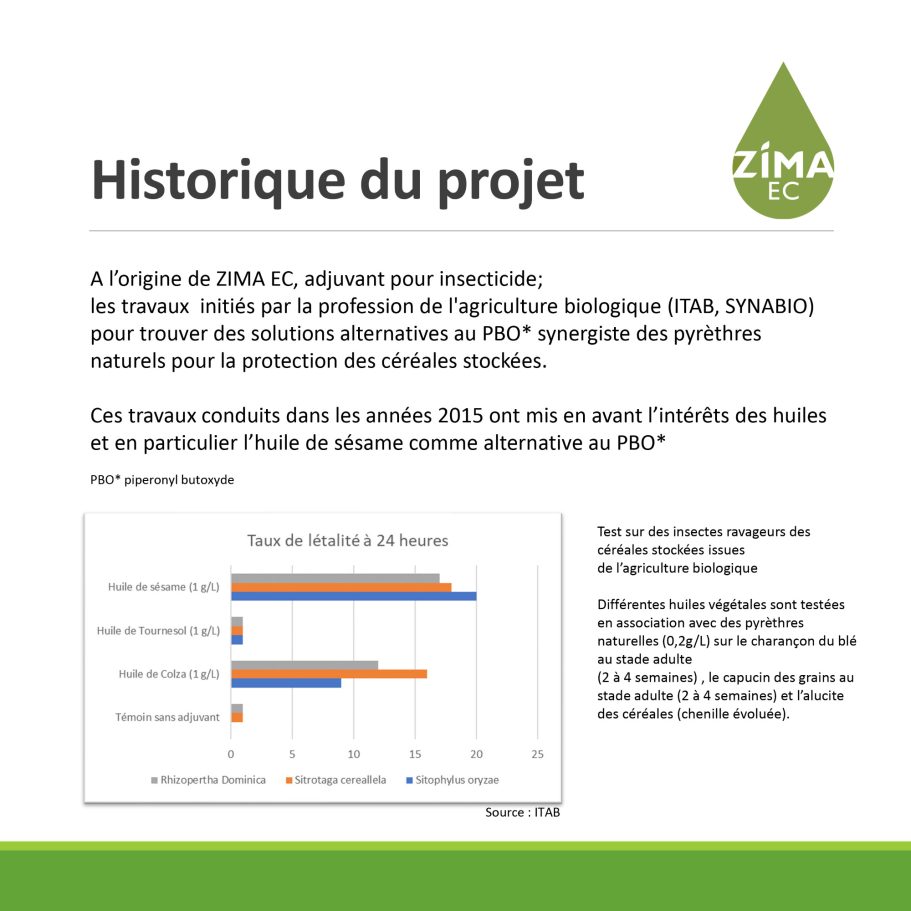 Historique du projet

ZÍMA
EC

A l'origine de ZIMA EC, adjuvant pour insecticide;
les travaux initiés par la profession de l'agriculture biologique (ITAB, SYNABIO) pour trouver des solutions alternatives au PBO* synergiste des pyrèthres naturels pour la protection des céréales stockées.

Ces travaux conduits dans les années 2015 ont mis en avant l'intérêts des huiles et en particulier l'huile de sésame comme alternative au PBO*

PBO* piperonyl butoxyde

Taux de létalité à 24 heures

Huile de sésame (1 g/L)
Huile de Tournesol (1 g/L)
Huile de Colza (1 g/L)
Témoin sans adjuvant

0 5 10 15 20 25

Rhizopertha Dominica
Sitrotaga cereallela
Sitophylus oryzae

Source : ITAB

Test sur des insectes ravageurs des céréales stockées issues de l'agriculture biologique

Différentes huiles végétales sont testées en association avec des pyrèthres naturelles (0,2g/L) sur le charançon du blé au stade adulte
(2 à 4 semaines) , le capucin des grains au stade adulte (2 à 4 semaines) et l'alucite des céréales (chenille évoluée).